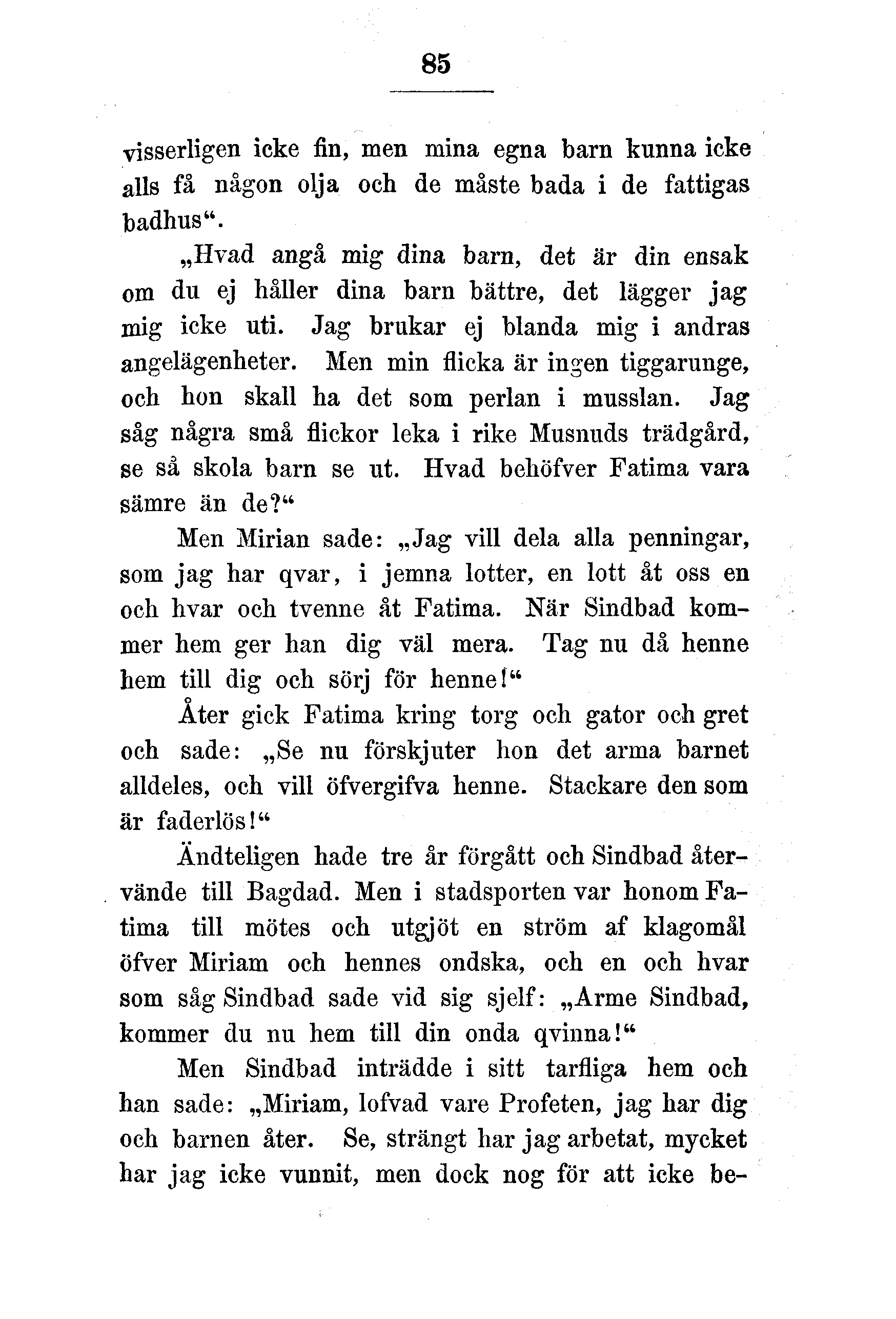 85

visserligen icke fin, men mina egna barn kunna icke alls få någon olja och de måste bada i de fattigas badhus“.

„Hvad angå mig dina barn, det är din ensak om du ej håller dina barn bättre, det lägger jag mig icke uti. Jag brukar ej blanda mig i andras angelägenheter. Men min flicka är ingen tiggarunge, och hon skall ha det som perlan i musslan. Jag såg några små flickor leka i rike Musnuds trädgård, se så skola barn se ut. Hvad behöfver Fatima vara sämre än de?“

Men Mirian sade: „Jag vill dela alla penningar, som jag har qvar, i jemna lotter, en lott åt oss en och hvar och tvenne åt Fatima. När Sindbad kommer hem ger han dig väl mera. Tag nu då henne hem till dig och sörj för henne!“

Åter gick Fatima kring torg och gator och gret och sade: „Se nu förskjuter hon det arma barnet alldeles, och vill öfvergifva henne. Stackare den som är faderlös!“

Ändteligen hade tre år förgått och Sindbad återvände till Bagdad. Men i stadsporten var honom Fatima till mötes och utgjöt en ström af klagomål öfver Miriam och hennes ondska, och en och hvar som såg Sindbad sade vid sig sjelf: „Arme Sindbad, kommer du nu hem till din onda qvinna!“

Men Sindbad inträdde i sitt tarfliga hem och han sade: „Miriam, lofvad vare Profeten, jag har dig och barnen åter. Se, strängt har jag arbetat, mycket har jag icke vunnit, men dock nog för att icke be-